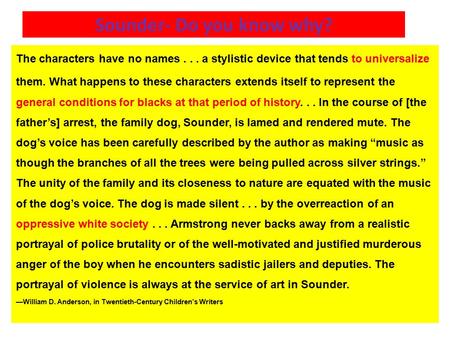 Sounder- Do you know why?

The characters have no names . . . a stylistic device that tends to universalize them. What happens to these characters extends itself to represent the general conditions for blacks at that period of history. . . In the course of [the father's] arrest, the family dog, Sounder, is lamed and rendered mute. The dog's voice has been carefully described by the author as making "music as though the branches of all the trees were being pulled across silver strings." The unity of the family and its closeness to nature are equated with the music of the dog's voice. The dog is made silent . . . by the overreaction of an oppressive white society . . . Armstrong never backs away from a realistic portrayal of police brutality or of the well-motivated and justified murderous anger of the boy when he encounters sadistic jailers and deputies. The portrayal of violence is always at the service of art in Sounder.

—William D. Anderson, in Twentieth-Century Children's Writers